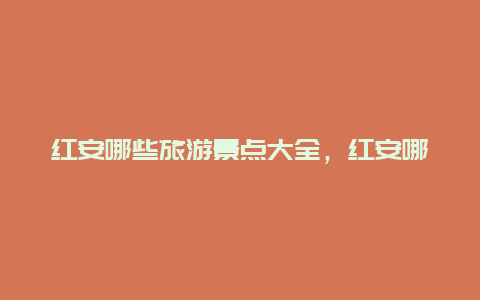 红安哪些旅游景点大全，红安哪